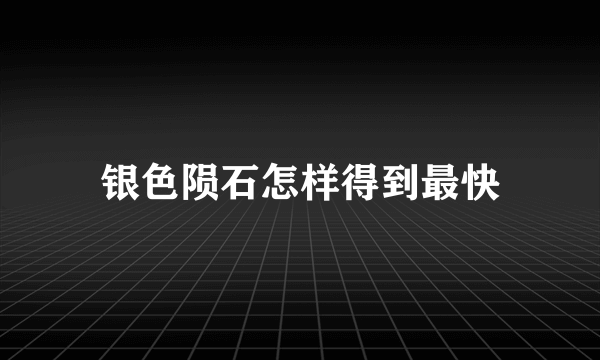 银色陨石怎样得到最快